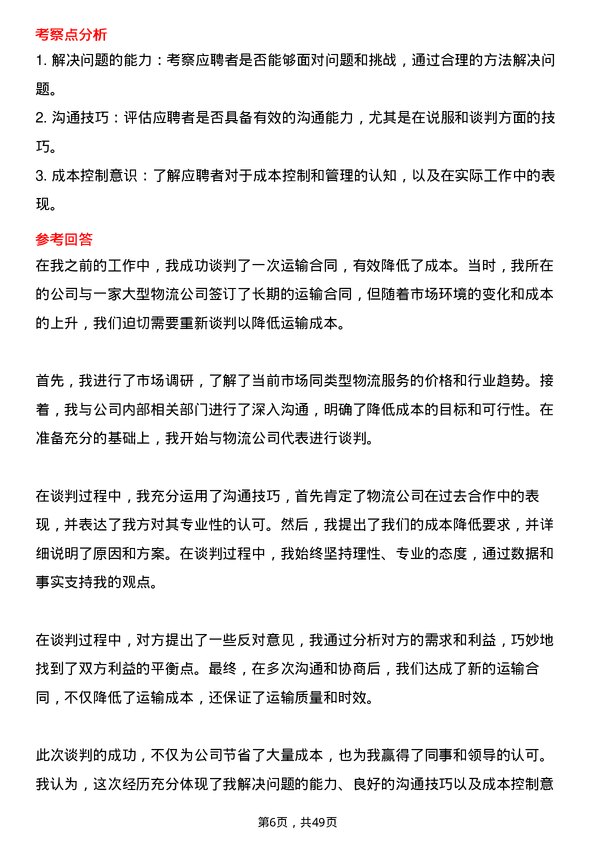 考察点分析

1. 解决问题的能力：考察应聘者是否能够面对问题和挑战，通过合理的方法解决问题。

2. 沟通技巧：评估应聘者是否具备有效的沟通能力，尤其是在说服和谈判方面的技巧。

3. 成本控制意识：了解应聘者对于成本控制和管理的认知，以及在实际工作中的表现。

参考回答

在我之前的工作中，我成功谈判了一次运输合同，有效降低了成本。当时，我所在的公司与一家大型物流公司签订了长期的运输合同，但随着市场环境的变化和成本的上升，我们迫切需要重新谈判以降低运输成本。

首先，我进行了市场调研，了解了当前市场同类型物流服务的价格和行业趋势。接着，我与公司内部相关部门进行了深入沟通，明确了降低成本的目标和可行性。在准备充分的基础上，我开始与物流公司代表进行谈判。

在谈判过程中，我充分运用了沟通技巧，首先肯定了物流公司在过去合作中的表现，并表达了我方对其专业性的认可。然后，我提出了我们的成本降低要求，并详细说明了原因和方案。在谈判过程中，我始终坚持理性、专业的态度，通过数据和事实支持我的观点。

在谈判过程中，对方提出了一些反对意见，我通过分析对方的需求和利益，巧妙地找到了双方利益的平衡点。最终，在多次沟通和协商后，我们达成了新的运输合同，不仅降低了运输成本，还保证了运输质量和时效。

此次谈判的成功，不仅为公司节省了大量成本，也为我赢得了同事和领导的认可。我认为，这次经历充分体现了我解决问题的能力、良好的沟通技巧以及成本控制意

第6页，共49页